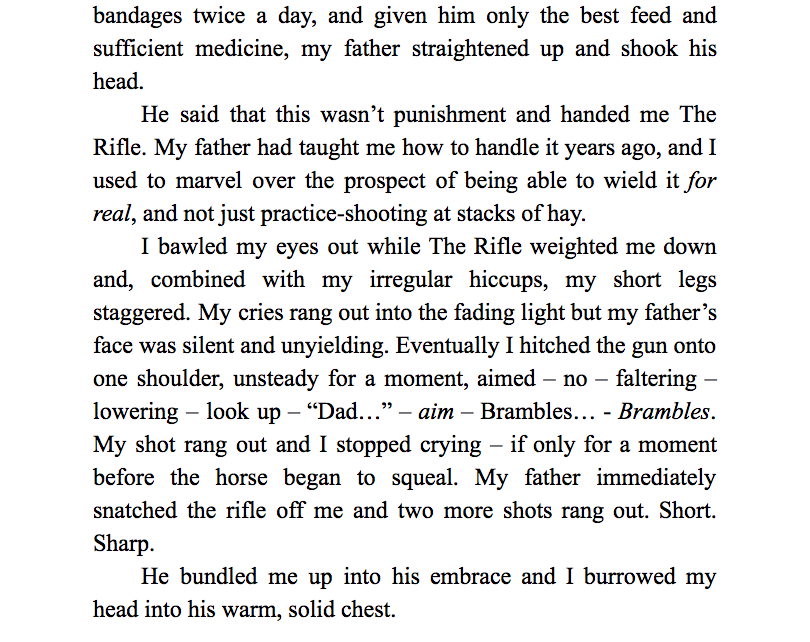 bandages twice a day, and given him only the best feed and sufficient medicine, my father straightened up and shook his head.

He said that this wasn't punishment and handed me The Rifle. My father had taught me how to handle it years ago, and I used to marvel over the prospect of being able to wield it for real, and not just practice-shooting at stacks of hay.

I bawled my eyes out while The Rifle weighted me down and, combined with my irregular hiccups, my short legs staggered. My cries rang out into the fading light but my father's face was silent and unyielding. Eventually I hitched the gun onto one shoulder, unsteady for a moment, aimed – no – faltering – lowering – look up – "Dad…" – aim – Brambles… - Brambles. My shot rang out and I stopped crying – if only for a moment before the horse began to squeal. My father immediately snatched the rifle off me and two more shots rang out. Short. Sharp.

He bundled me up into his embrace and I burrowed my head into his warm, solid chest.